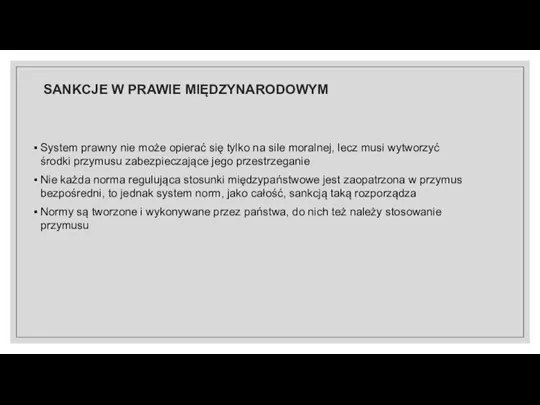 SANKCJE W PRAWIE MIĘDZYNARODOWYM

▪ System prawny nie może opierać się tylko na sile moralnej, lecz musi wytworzyć środki przymusu zabezpieczające jego przestrzeganie

▪ Nie każda norma regulująca stosunki międzypaństwowe jest zaopatrzona w przymus bezpośredni, to jednak system norm, jako całość, sankcją taką rozporządza

▪ Normy są tworzone i wykonywane przez państwa, do nich też należy stosowanie przymusu